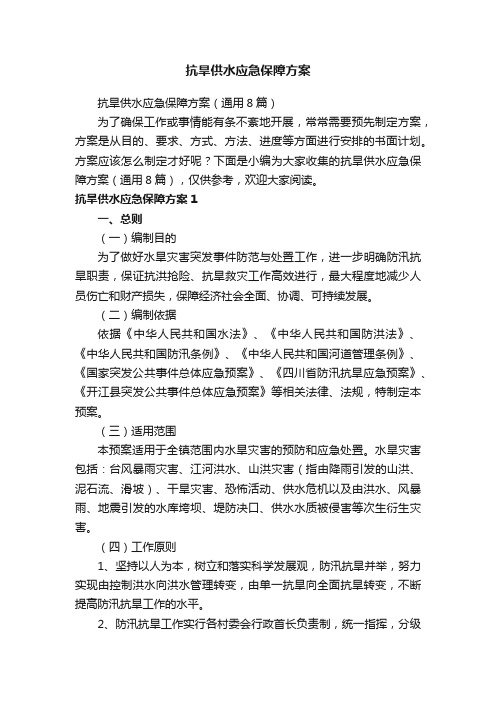 抗旱供水应急保障方案

抗旱供水应急保障方案（通用8篇）

为了确保工作或事情能有条不紊地开展，常常需要预先制定方案，方案是从目的、要求、方式、方法、进度等方面进行安排的书面计划。方案应该怎么制定才好呢？下面是小编为大家收集的抗旱供水应急保障方案（通用8篇），仅供参考，欢迎大家阅读。

抗旱供水应急保障方案1

一、总则

（一）编制目的

为了做好水旱灾害突发事件防范与处置工作，进一步明确防汛抗旱职责，保证抗洪抢险、抗旱救灾工作高效进行，最大程度地减少人员伤亡和财产损失，保障经济社会全面、协调、可持续发展。

（二）编制依据

依据《中华人民共和国水法》、《中华人民共和国防洪法》、《中华人民共和国防汛条例》、《中华人民共和国河道管理条例》、《国家突发公共事件总体应急预案》、《四川省防汛抗旱应急预案》、《开江县突发公共事件总体应急预案》等相关法律、法规，特制定本预案。

（三）适用范围

本预案适用于全镇范围内水旱灾害的预防和应急处置。水旱灾害包括：台风暴雨灾害、江河洪水、山洪灾害（指由降雨引发的山洪、泥石流、滑坡）、干旱灾害、恐怖活动、供水危机以及由洪水、风暴雨、地震引发的水库垮坝、堤防决口、供水水质被侵害等次生衍生灾害。

（四）工作原则

1、坚持以人为本，树立和落实科学发展观，防汛抗旱并举，努力实现由控制洪水向洪水管理转变，由单一抗旱向全面抗旱转变，不断提高防汛抗旱工作的水平。

2、防汛抗旱工作实行各村委会行政首长负责制，统一指挥，分级